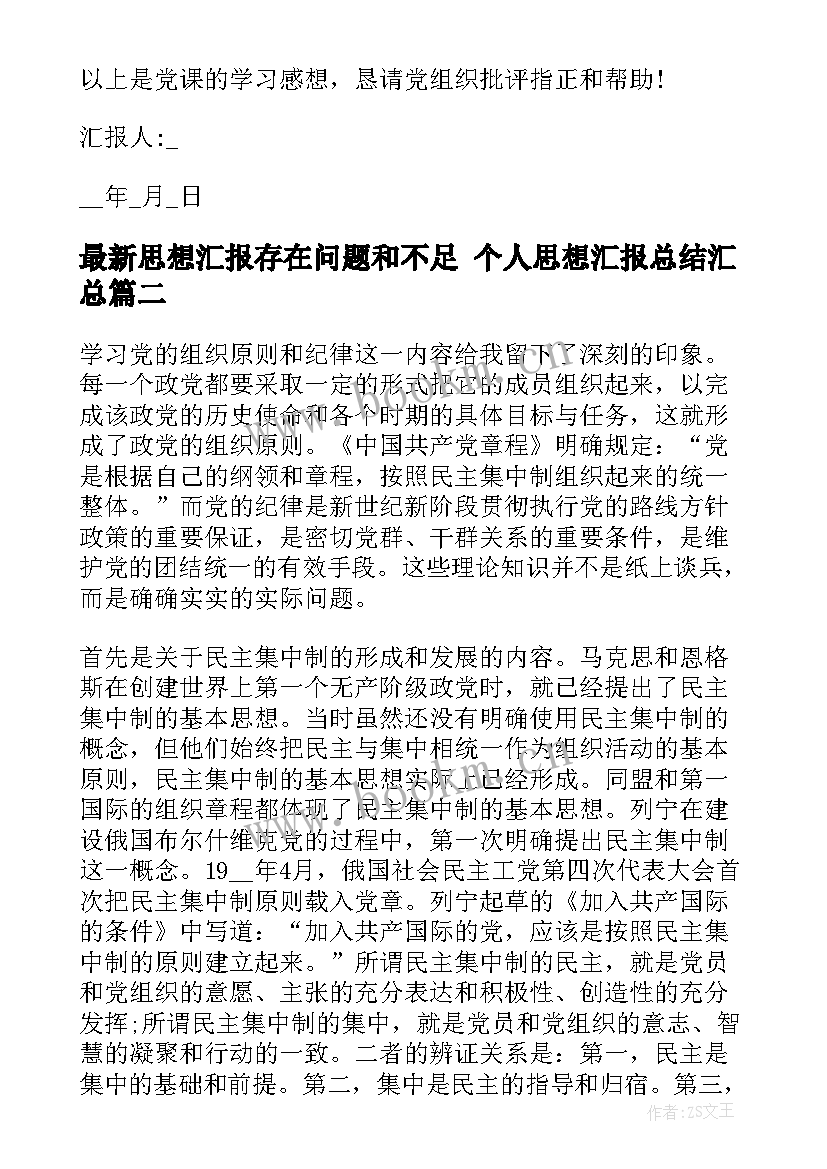 以上是党课的学习感想，恳请党组织批评指正和帮助！

汇报人:_

__年_月_日

最新思想汇报存在问题和不足 个人思想汇报总结汇总篇二

学习党的组织原则和纪律这一内容给我留下了深刻的印象。每一个政党都要采取一定的形式把它的成员组织起来，以完成该政党的历史使命和各个时期的具体目标与任务，这就形成了政党的组织原则。《中国共产党章程》明确规定：“党是根据自己的纲领和章程，按照民主集中制组织起来的统一整体。”而党的纪律是新世纪新阶段贯彻执行党的路线方针政策的重要保证，是密切党群、干群关系的重要条件，是维护党的团结统一的有效手段。这些理论知识并不是纸上谈兵，而是确确实实的实际问题。

首先是关于民主集中制的形成和发展的内容。马克思和恩格斯在创建世界上第一个无产阶级政党时，就已经提出了民主集中制的基本思想。当时虽然还没有明确使用民主集中制的概念，但他们始终把民主与集中相统一作为组织活动的基本原则，民主集中制的基本思想实际上已经形成。同盟和第一国际的组织章程都体现了民主集中制的基本思想。列宁在建设俄国布尔什维克党的过程中，第一次明确提出民主集中制这一概念。19__年4月，俄国社会民主工党第四次代表大会首次把民主集中制原则载入党章。列宁起草的《加入共产国际的条件》中写道：“加入共产国际的党，应该是按照民主集中制的原则建立起来。”所谓民主集中制的民主，就是党员和党组织的意愿、主张的充分表达和积极性、创造性的充分发挥;所谓民主集中制的集中，就是党员和党组织的意志、智慧的凝聚和行动的一致。二者的辨证关系是：第一，民主是集中的基础和前提。第二，集中是民主的指导和归宿。第三，

作者：ZS文王